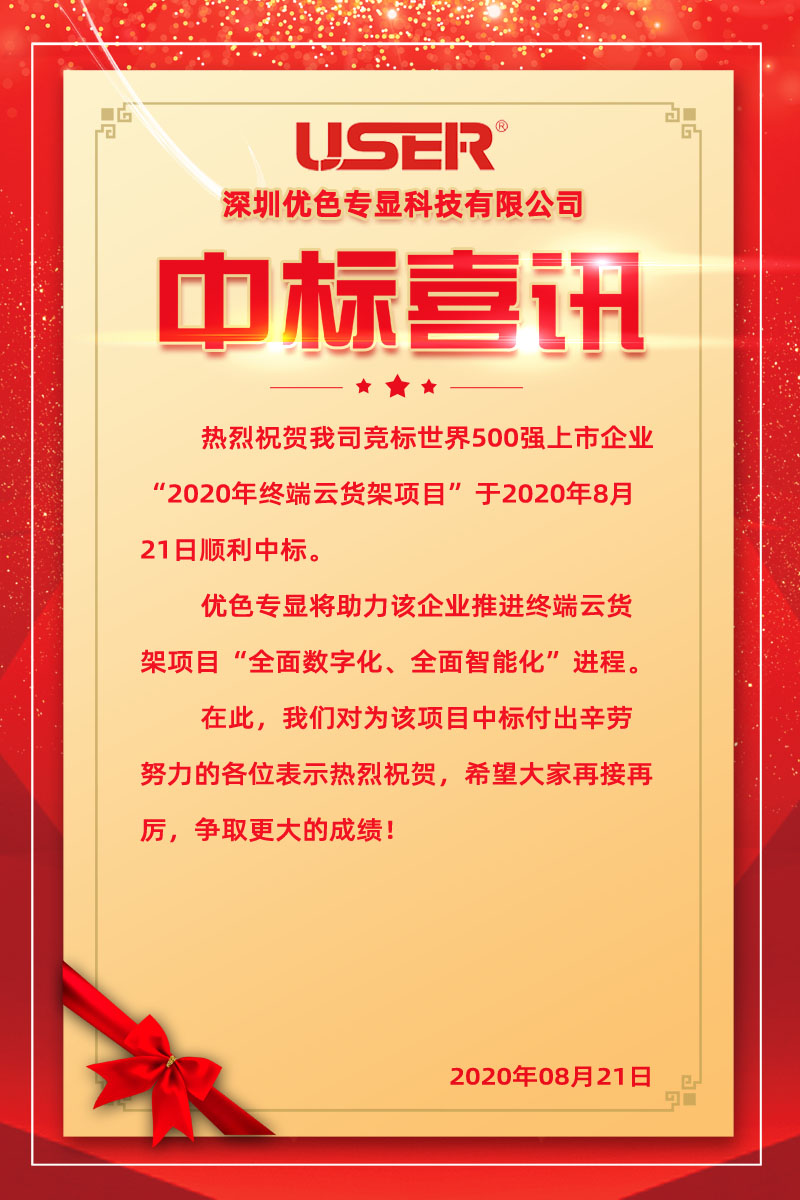 USER®

深圳优色专显科技有限公司

中标喜讯

热烈祝贺我司竞标世界500强上市企业“2020年终端云货架项目”于2020年8月21日顺利中标。

优色专显将助力该企业推进终端云货架项目“全面数字化、全面智能化”进程。

在此，我们对为该项目中标付出辛劳努力的各位表示热烈祝贺，希望大家再接再厉，争取更大的成绩！

2020年08月21日